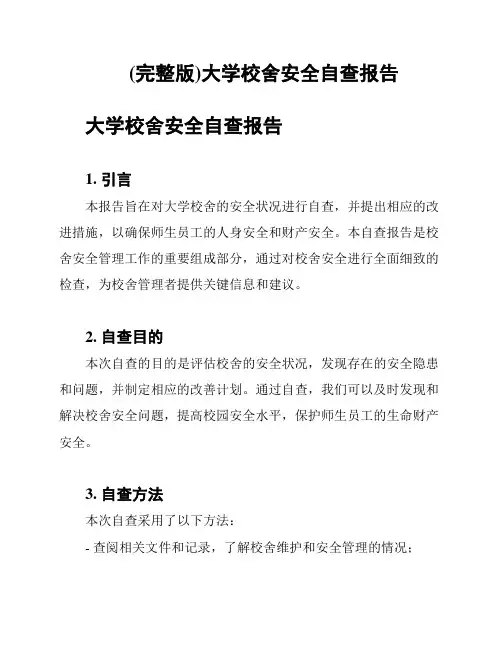 (完整版)大学校舍安全自查报告

大学校舍安全自查报告

1. 引言

本报告旨在对大学校舍的安全状况进行自查，并提出相应的改进措施，以确保师生员工的人身安全和财产安全。本自查报告是校舍安全管理工作的重要组成部分，通过对校舍安全进行全面细致的检查，为校舍管理者提供关键信息和建议。

2. 自查目的

本次自查的目的是评估校舍的安全状况，发现存在的安全隐患和问题，并制定相应的改善计划。通过自查，我们可以及时发现和解决校舍安全问题，提高校园安全水平，保护师生员工的生命财产安全。

3. 自查方法

本次自查采用了以下方法：

- 查阅相关文件和记录，了解校舍维护和安全管理的情况；